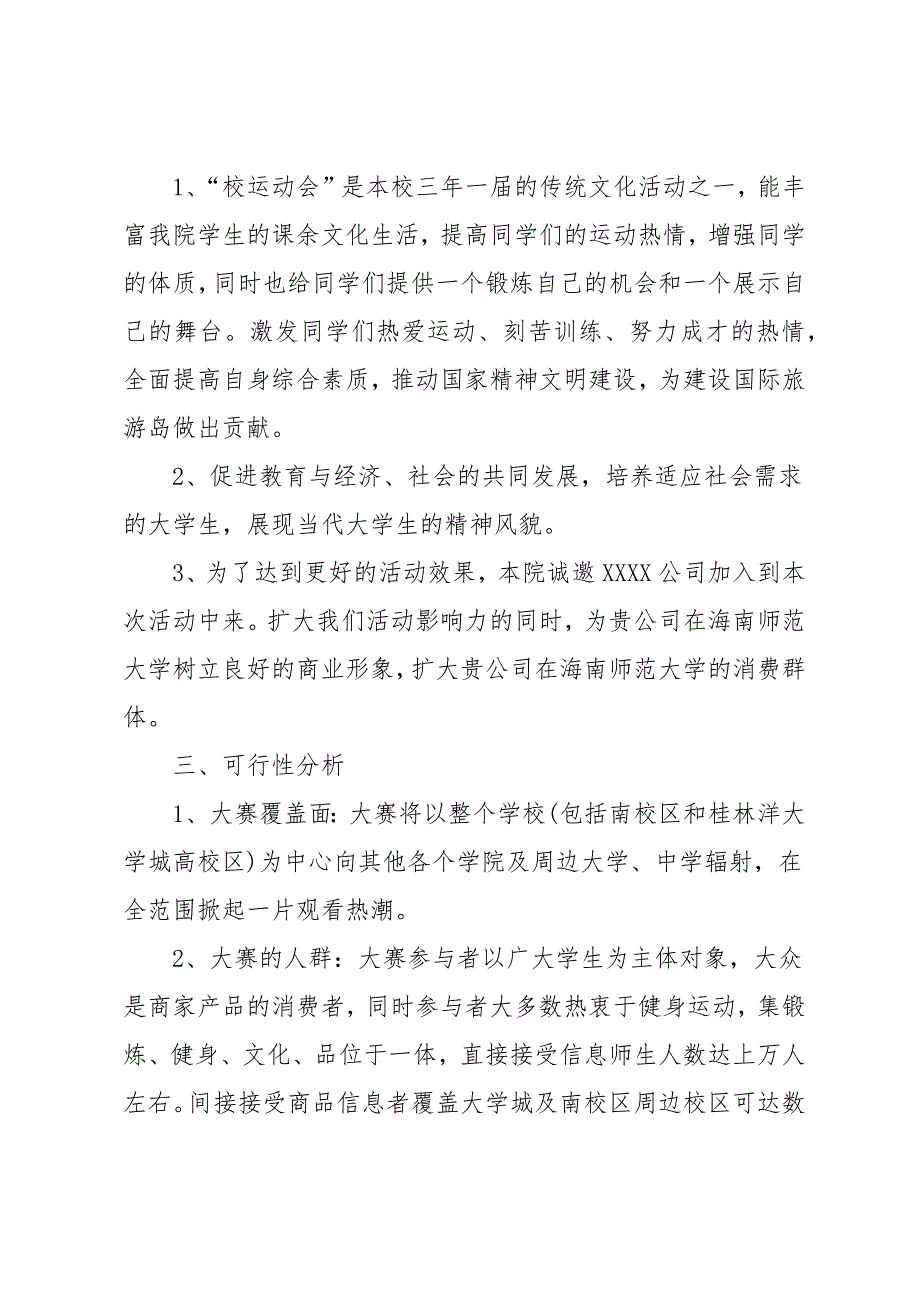 1、“校运动会”是本校三年一届的传统文化活动之一，能丰富我院学生的课余文化生活，提高同学们的运动热情，增强同学的体质，同时也给同学们提供一个锻炼自己的机会和一个展示自己的舞台。激发同学们热爱运动、刻苦训练、努力成才的热情，全面提高自身综合素质，推动国家精神文明建设，为建设国际旅游岛做出贡献。

2、促进教育与经济、社会的共同发展，培养适应社会需求的大学生，展现当代大学生的精神风貌。

3、为了达到更好的活动效果，本院诚邀XXXX公司加入到本次活动中来。扩大我们活动影响力的同时，为贵公司在海南师范大学树立良好的商业形象，扩大贵公司在海南师范大学的消费群体。

三、可行性分析

1、大赛覆盖面：大赛将以整个学校(包括南校区和桂林洋大学城高校区)为中心向其他各个学院及周边大学、中学辐射，在全范围掀起一片观看热潮。

2、大赛的人群：大赛参与者以广大学生为主体对象，大众是商家产品的消费者，同时参与者大多数热衷于健身运动，集锻炼、健身、文化、品位于一体，直接接受信息师生人数达上万人左右。间接接受商品信息者覆盖大学城及南校区周边校区可达数